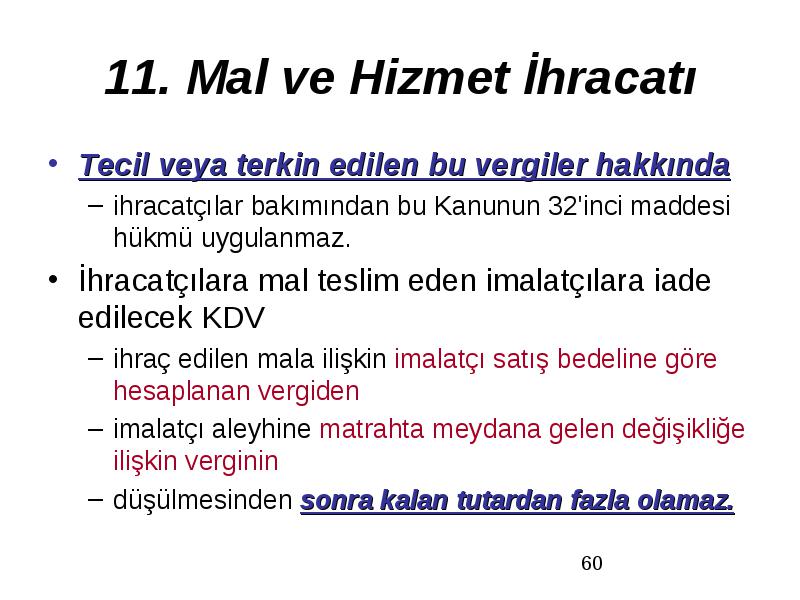 11. Mal ve Hizmet İhracatı

• Tecil veya terkin edilen bu vergiler hakkında
– ihracatçılar bakımından bu Kanunun 32'inci maddesi hükmü uygulanmaz.

• İhracatçılara mal teslim eden imalatçılara iade edilecek KDV
– ihraç edilen mala ilişkin imalatçı satış bedeline göre hesaplanan vergiden
– imalatçı aleyhine matrahta meydana gelen değişikliğe ilişkin verginin
– düşülmesinden sonra kalan tutardan fazla olamaz.

60